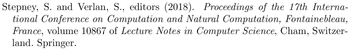 Stepney, S. and Verlan, S., editors (2018). Proceedings of the 17th International Conference on Computation and Natural Computation, Fontainebleau, France, volume 10867 of Lecture Notes in Computer Science, Cham, Switzerland. Springer.